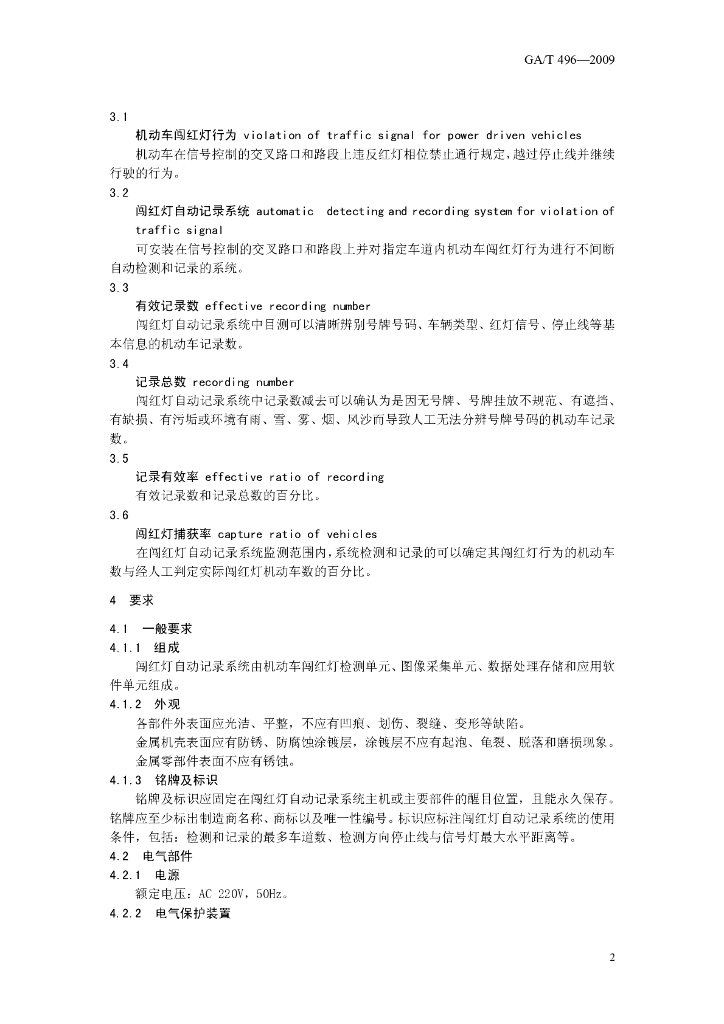 GA/T 496—2009

3.1
机动车闯红灯行为 violation of traffic signal for power driven vehicles
机动车在信号控制的交叉路口和路段上违反红灯相位禁止通行规定，越过停止线并继续行驶的行为。

3.2
闯红灯自动记录系统 automatic detecting and recording system for violation of traffic signal
可安装在信号控制的交叉路口和路段上并对指定车道内机动车闯红灯行为进行不间断自动检测和记录的系统。

3.3
有效记录数 effective recording number
闯红灯自动记录系统中目测可以清晰辨别号牌号码、车辆类型、红灯信号、停止线等基本信息的机动车记录数。

3.4
记录总数 recording number
闯红灯自动记录系统中记录数减去可以确认为是因无号牌、号牌挂放不规范、有遮挡、有缺损、有污垢或环境有雨、雪、雾、烟、风沙而导致人工无法分辨号牌号码的机动车记录数。

3.5
记录有效率 effective ratio of recording
有效记录数和记录总数的百分比。

3.6
闯红灯捕获率 capture ratio of vehicles
在闯红灯自动记录系统监测范围内，系统检测和记录的可以确定其闯红灯行为的机动车数与经人工判定实际闯红灯机动车数的百分比。

4 要求

4.1 一般要求
4.1.1 组成
闯红灯自动记录系统由机动车闯红灯检测单元、图像采集单元、数据处理存储和应用软件单元组成。
4.1.2 外观
各部件外表面应光洁、平整，不应有凹痕、划伤、裂缝、变形等缺陷。
金属机壳表面应有防锈、防腐蚀涂镀层，涂镀层不应有起泡、龟裂、脱落和磨损现象。
金属零部件表面不应有锈蚀。
4.1.3 铭牌及标识
铭牌及标识应固定在闯红灯自动记录系统主机或主要部件的醒目位置，且能永久保存。铭牌应至少标出制造商名称、商标以及唯一性编号。标识应标注闯红灯自动记录系统的使用条件，包括：检测和记录的最多车道数、检测方向停止线与信号灯最大水平距离等。
4.2 电气部件
4.2.1 电源
额定电压：AC 220V，50Hz。
4.2.2 电气保护装置

2